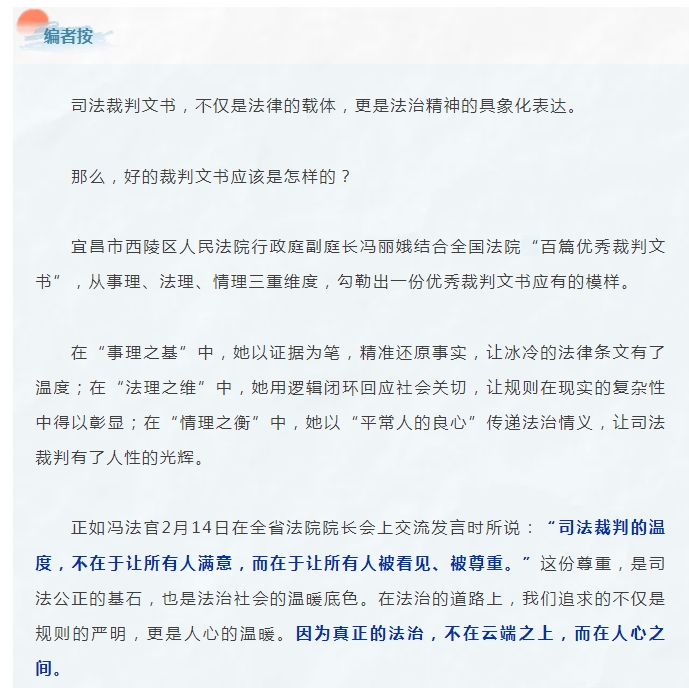 编者按

司法裁判文书，不仅是法律的载体，更是法治精神的具象化表达。

那么，好的裁判文书应该是怎样的？

宜昌市西陵区人民法院行政庭副庭长冯丽娥结合全国法院“百篇优秀裁判文书”，从事理、法理、情理三重维度，勾勒出一份优秀裁判文书应有的模样。

在“事理之基”中，她以证据为笔，精准还原事实，让冰冷的法律条文有了温度；在“法理之维”中，她用逻辑闭环回应社会关切，让规则在现实的复杂性中得以彰显；在“情理之衡”中，她以“平常人的良心”传递法治情义，让司法裁判有了人性的光辉。

正如冯法官2月14日在全省法院院长会上交流发言时所说：“司法裁判的温度，不在于让所有人满意，而在于让所有人被看见、被尊重。”这份尊重，是司法公正的基石，也是法治社会的温暖底色。在法治的道路上，我们追求的不仅是规则的严明，更是人心的温暖。因为真正的法治，不在云端之上，而在人心之间。